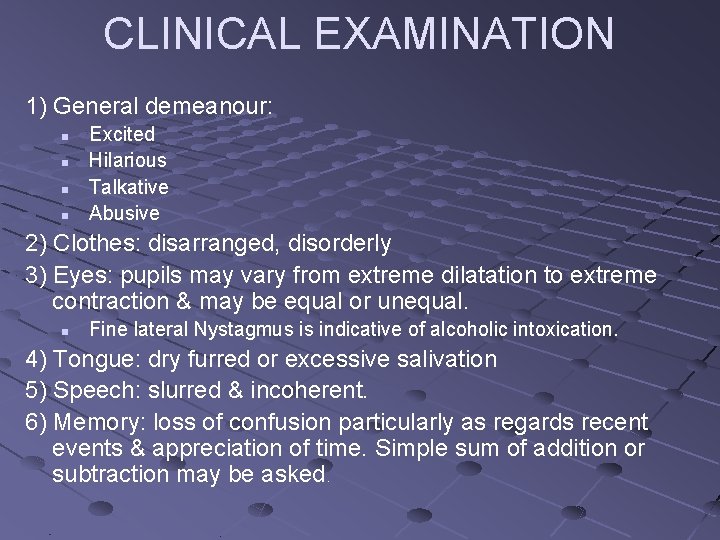 CLINICAL EXAMINATION

1) General demeanour:

• Excited
• Hilarious
• Talkative
• Abusive

2) Clothes: disarranged, disorderly

3) Eyes: pupils may vary from extreme dilatation to extreme contraction & may be equal or unequal.

• Fine lateral Nystagmus is indicative of alcoholic intoxication.

4) Tongue: dry furred or excessive salivation

5) Speech: slurred & incoherent.

6) Memory: loss of confusion particularly as regards recent events & appreciation of time. Simple sum of addition or subtraction may be asked.